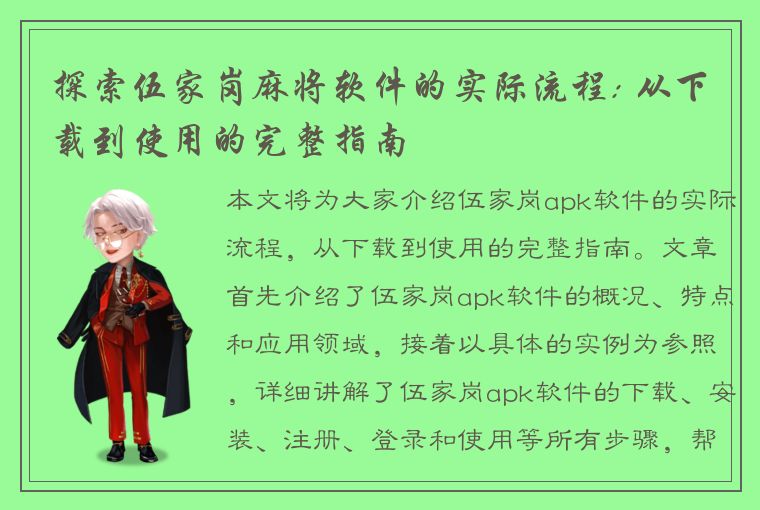 探索伍家岗麻将软件的实际流程：从下载到使用的完整指南

本文将为大家介绍伍家岗apk软件的实际流程，从下载到使用的完整指南。文章首先介绍了伍家岗apk软件的概况、特点和应用领域，接着以具体的实例为参照，详细讲解了伍家岗apk软件的下载、安装、注册、登录和使用等所有步骤，帮